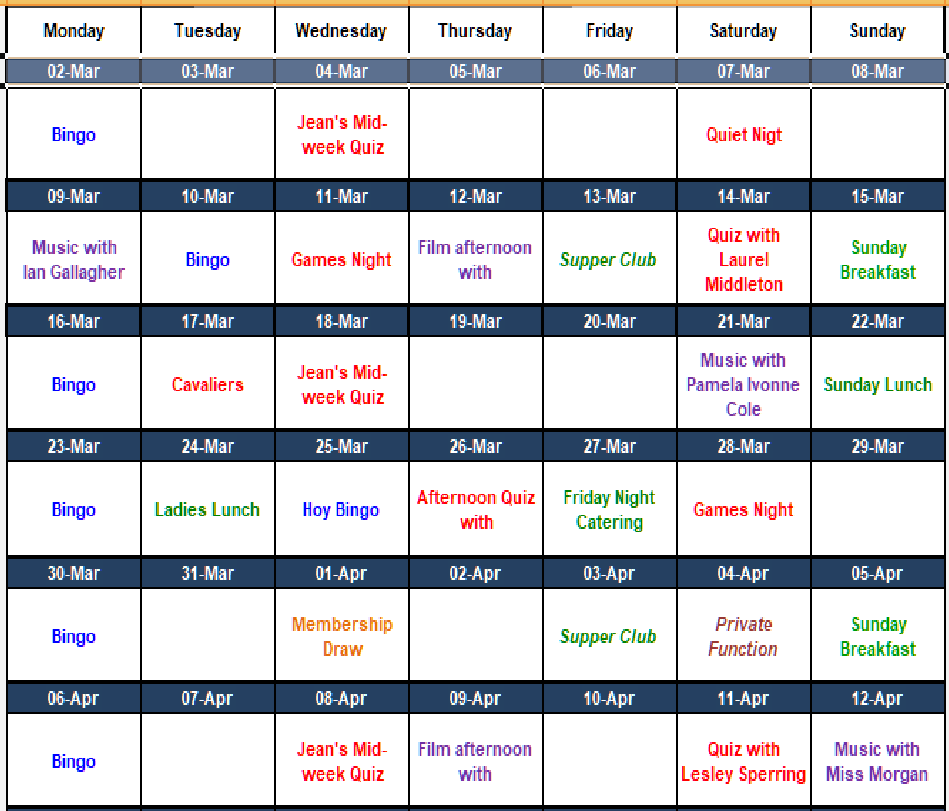 | Monday | Tuesday | Wednesday | Thursday | Friday | Saturday | Sunday |
|---|---|---|---|---|---|---|
| 02-Mar | 03-Mar | 04-Mar | 05-Mar | 06-Mar | 07-Mar | 08-Mar |
| Bingo | | Jean's Mid-week Quiz | | | Quiet Nigt | |
| 09-Mar | 10-Mar | 11-Mar | 12-Mar | 13-Mar | 14-Mar | 15-Mar |
| Music with Ian Gallagher | Bingo | Games Night | Film afternoon with | Supper Club | Quiz with Laurel Middleton | Sunday Breakfast |
| 16-Mar | 17-Mar | 18-Mar | 19-Mar | 20-Mar | 21-Mar | 22-Mar |
| Bingo | Cavaliers | Jean's Mid-week Quiz | | | Music with Pamela Ivonne Cole | Sunday Lunch |
| 23-Mar | 24-Mar | 25-Mar | 26-Mar | 27-Mar | 28-Mar | 29-Mar |
| Bingo | Ladies Lunch | Hoy Bingo | Afternoon Quiz with | Friday Night Catering | Games Night | |
| 30-Mar | 31-Mar | 01-Apr | 02-Apr | 03-Apr | 04-Apr | 05-Apr |
| Bingo | | Membership Draw | | Supper Club | Private Function | Sunday Breakfast |
| 06-Apr | 07-Apr | 08-Apr | 09-Apr | 10-Apr | 11-Apr | 12-Apr |
| Bingo | | Jean's Mid-week Quiz | Film afternoon with | | Quiz with Lesley Sperring | Music with Miss Morgan |